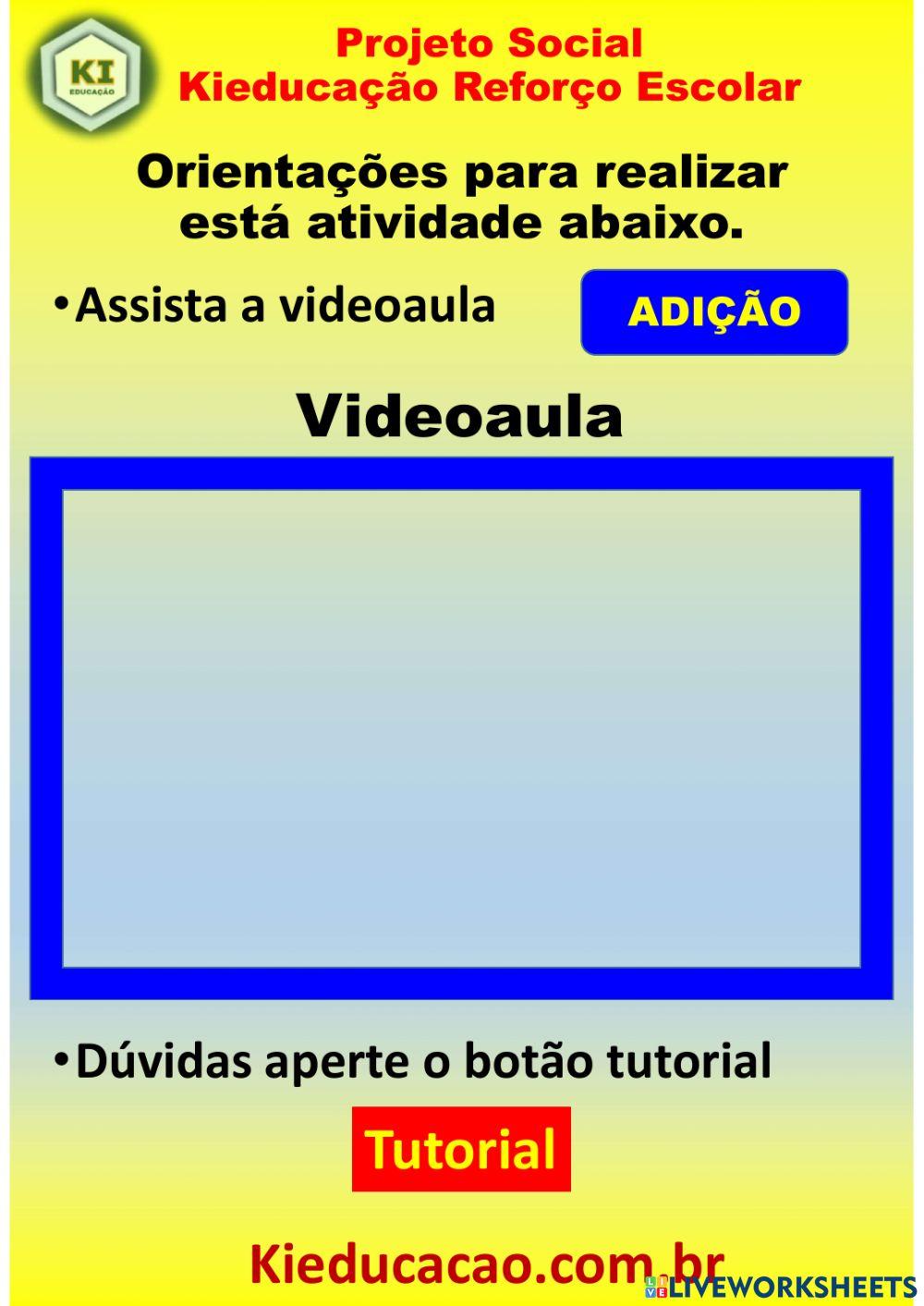 KI
EDUCAÇÃO

Projeto Social
Kieducação Reforço Escolar

Orientações para realizar está atividade abaixo.

•Assista a videoaula

ADIÇÃO

Videoaula

•Dúvidas aperte o botão tutorial

Tutorial

Kieducacao.com.br

LIVEWORKSHEETS